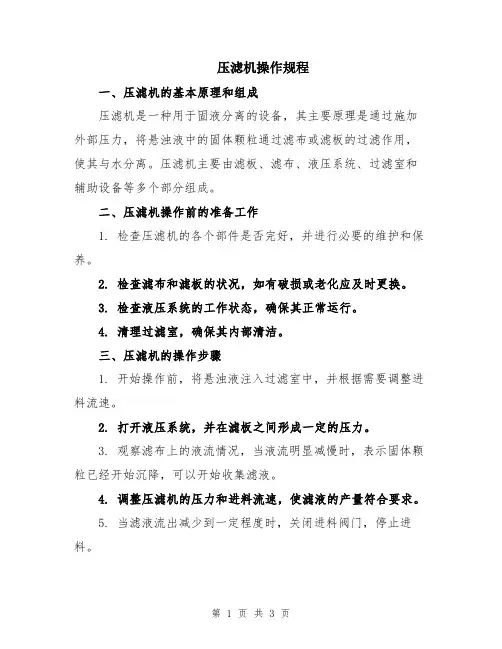 压滤机操作规程

一、压滤机的基本原理和组成

压滤机是一种用于固液分离的设备，其主要原理是通过施加外部压力，将悬浊液中的固体颗粒通过滤布或滤板的过滤作用，使其与水分离。压滤机主要由滤板、滤布、液压系统、过滤室和辅助设备等多个部分组成。

二、压滤机操作前的准备工作

1. 检查压滤机的各个部件是否完好，并进行必要的维护和保养。

2. 检查滤布和滤板的状况，如有破损或老化应及时更换。

3. 检查液压系统的工作状态，确保其正常运行。

4. 清理过滤室，确保其内部清洁。

三、压滤机的操作步骤

1. 开始操作前，将悬浊液注入过滤室中，并根据需要调整进料流速。

2. 打开液压系统，并在滤板之间形成一定的压力。

3. 观察滤布上的液流情况，当液流明显减慢时，表示固体颗粒已经开始沉降，可以开始收集滤液。

4. 调整压滤机的压力和进料流速，使滤液的产量符合要求。

5. 当滤液流出减少到一定程度时，关闭进料阀门，停止进料。

第 1 页 共 3 页